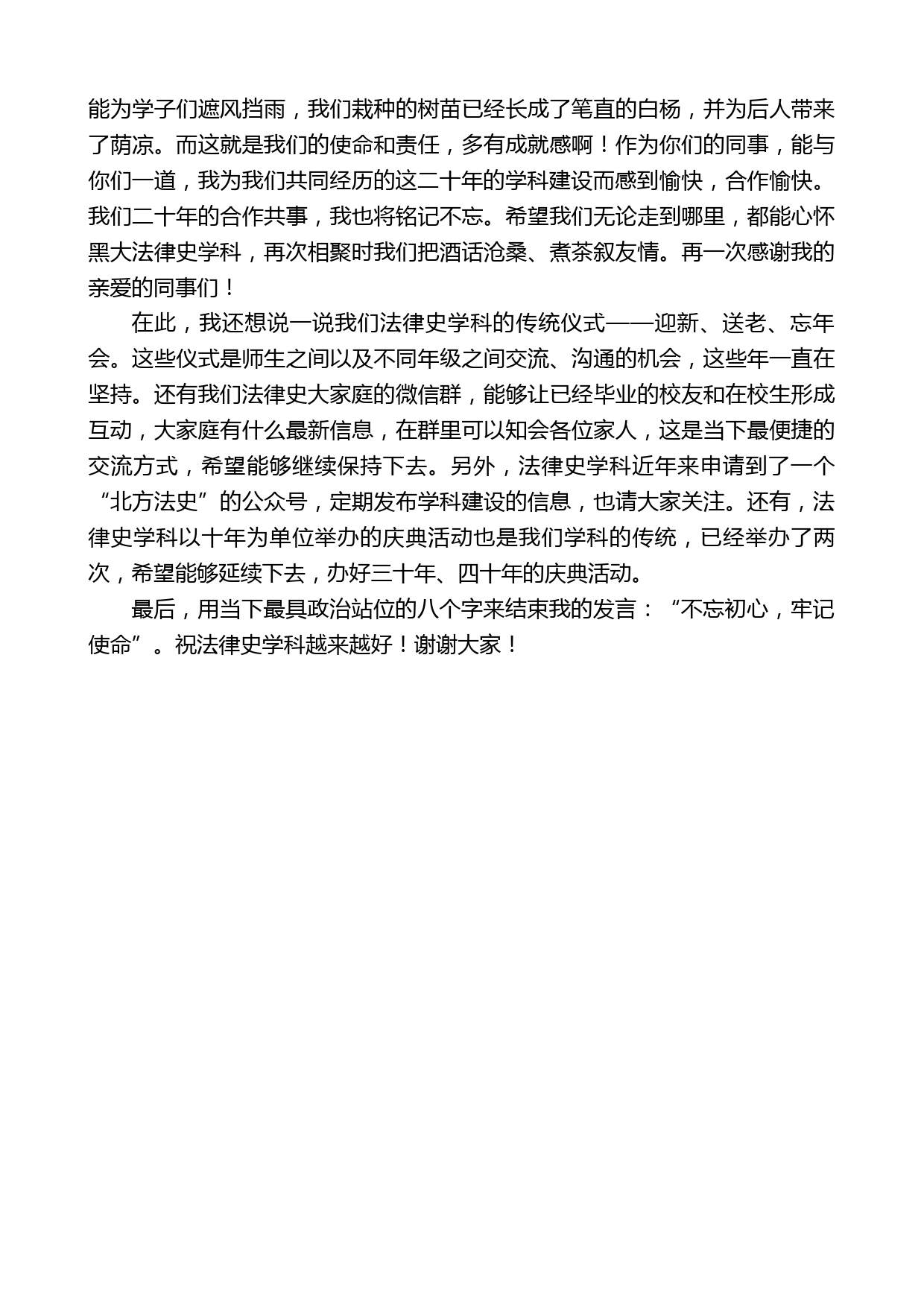 能为学子们遮风挡雨，我们栽种的树苗已经长成了笔直的白杨，并为后人带来了荫凉。而这就是我们的使命和责任，多有成就感啊！作为你们的同事，能与你们一道，我为我们共同经历的这二十年的学科建设而感到愉快，合作愉快。我们二十年的合作共事，我也将铭记不忘。希望我们无论走到哪里，都能心怀黑大法律史学科，再次相聚时我们把酒话沧桑、煮茶叙友情。再一次感谢我的亲爱的同事们！

在此，我还想说一说我们法律史学科的传统仪式——迎新、送老、忘年会。这些仪式是师生之间以及不同年级之间交流、沟通的机会，这些年一直在坚持。还有我们法律史大家庭的微信群，能够让已经毕业的校友和在校生形成互动，大家庭有什么最新信息，在群里可以知会各位家人，这是当下最便捷的交流方式，希望能够继续保持下去。另外，法律史学科近年来申请到了一个“北方法史”的公众号，定期发布学科建设的信息，也请大家关注。还有，法律史学科以十年为单位举办的庆典活动也是我们学科的传统，已经举办了两次，希望能够延续下去，办好三十年、四十年的庆典活动。

最后，用当下最具政治站位的八个字来结束我的发言：“不忘初心，牢记使命”。祝法律史学科越来越好！谢谢大家！